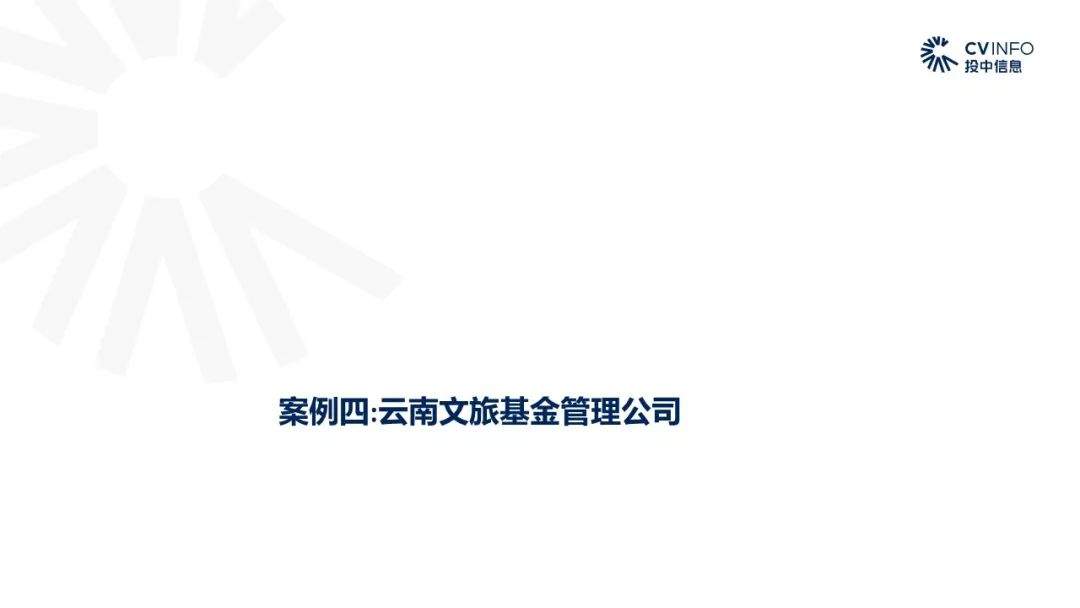 CVINFO
投中信息

案例四:云南文旅基金管理公司